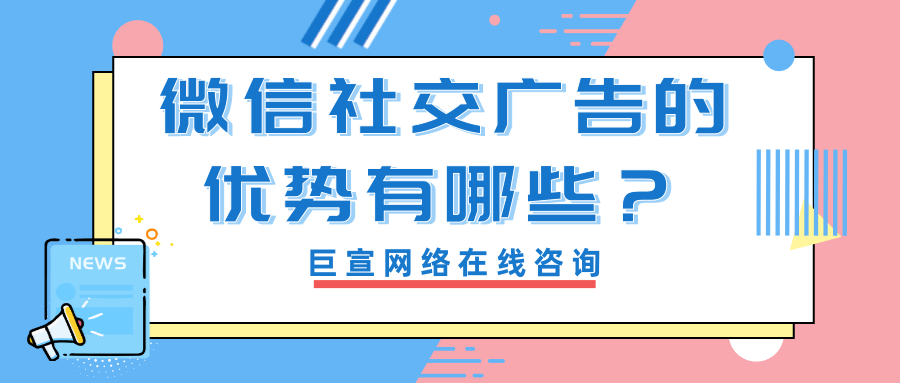 微信社交广告的优势有哪些？

巨宣网络在线咨询

NEWS